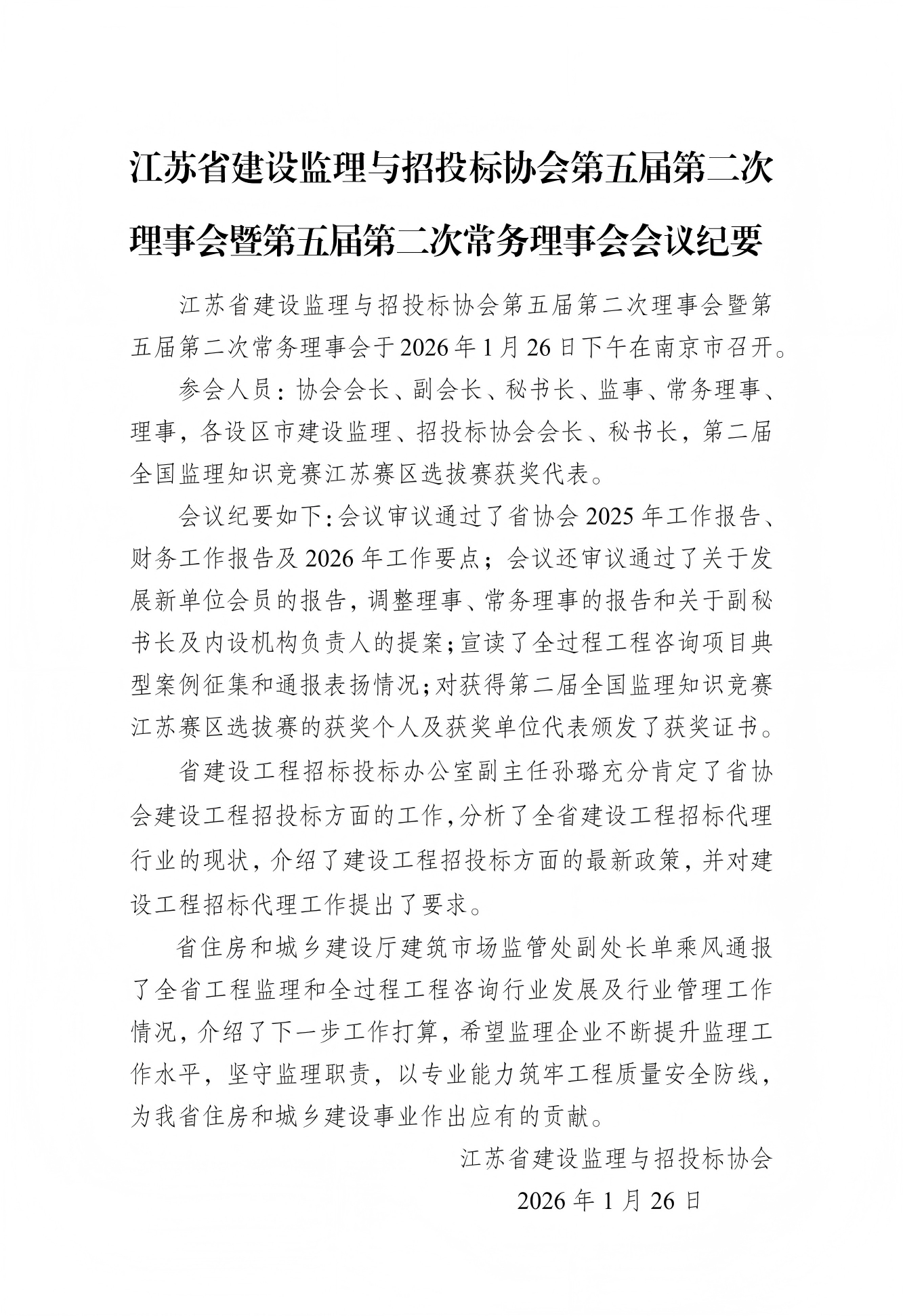 江苏省建设监理与招投标协会第五届第二次理事会暨第五届第二次常务理事会会议纪要

江苏省建设监理与招投标协会第五届第二次理事会暨第五届第二次常务理事会于2026年1月26日下午在南京市召开。

参会人员：协会会长、副会长、秘书长、监事、常务理事、理事，各设区市建设监理、招投标协会会长、秘书长，第二届全国监理知识竞赛江苏赛区选拔赛获奖代表。

会议纪要如下：会议审议通过了省协会2025年工作报告、财务工作报告及2026年工作要点；会议还审议通过了关于发展新单位会员的报告，调整理事、常务理事的报告和关于副秘书长及内设机构负责人的提案；宣读了全过程工程咨询项目典型案例征集和通报表扬情况；对获得第二届全国监理知识竞赛江苏赛区选拔赛的获奖个人及获奖单位代表颁发了获奖证书。

省建设工程招标投标办公室副主任孙璐充分肯定了省协会建设工程招投标方面的工作，分析了全省建设工程招标代理行业的现状，介绍了建设工程招投标方面的最新政策，并对建设工程招标代理工作提出了要求。

省住房和城乡建设厅建筑市场监管处副处长单乘风通报了全省工程监理和全过程工程咨询行业发展及行业管理工作情况，介绍了下一步工作打算，希望监理企业不断提升监理工作水平，坚守监理职责，以专业能力筑牢工程质量安全防线，为我省住房和城乡建设事业作出应有的贡献。

江苏省建设监理与招投标协会
2026年1月26日